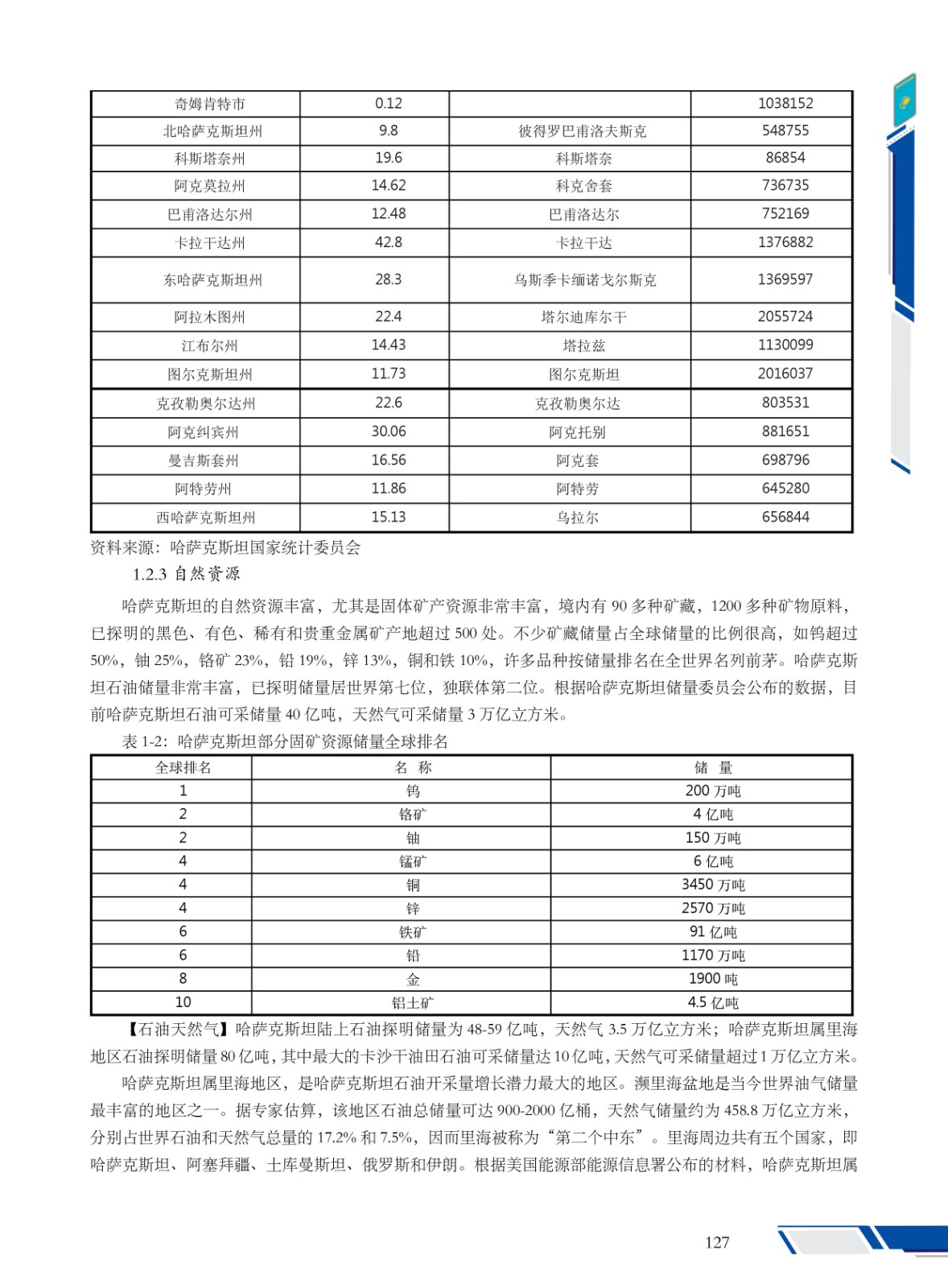 | 奇姆肯特市 | 0.12 | | 1038152 |
|---|---|---|---|
| 北哈萨克斯坦州 | 9.8 | 彼得罗巴甫洛夫斯克 | 548755 |
| 科斯塔奈州 | 19.6 | 科斯塔奈 | 86854 |
| 阿克莫拉州 | 14.62 | 科克舍套 | 736735 |
| 巴甫洛达尔州 | 12.48 | 巴甫洛达尔 | 752169 |
| 卡拉干达州 | 42.8 | 卡拉干达 | 1376882 |
| 东哈萨克斯坦州 | 28.3 | 乌斯季卡缅诺戈尔斯克 | 1369597 |
| 阿拉木图州 | 22.4 | 塔尔迪库尔干 | 2055724 |
| 江布尔州 | 14.43 | 塔拉兹 | 1130099 |
| 图尔克斯坦州 | 11.73 | 图尔克斯坦 | 2016037 |
| 克孜勒奥尔达州 | 22.6 | 克孜勒奥尔达 | 803531 |
| 阿克纠宾州 | 30.06 | 阿克托别 | 881651 |
| 曼吉斯套州 | 16.56 | 阿克套 | 698796 |
| 阿特劳州 | 11.86 | 阿特劳 | 645280 |
| 西哈萨克斯坦州 | 15.13 | 乌拉尔 | 656844 |

资料来源：哈萨克斯坦国家统计委员会

1.2.3 自然资源

哈萨克斯坦的自然资源丰富，尤其是固体矿产资源非常丰富，境内有 90 多种矿藏，1200 多种矿物原料，已探明的黑色、有色、稀有和贵重金属矿产地超过 500 处。不少矿藏储量占全球储量的比例很高，如钨超过 50%，铀 25%，铬矿 23%，铅 19%，锌 13%，铜和铁 10%，许多品种按储量排名在全世界名列前茅。哈萨克斯坦石油储量非常丰富，已探明储量居世界第七位，独联体第二位。根据哈萨克斯坦储量委员会公布的数据，目前哈萨克斯坦石油可采储量 40 亿吨，天然气可采储量 3 万亿立方米。

表 1-2：哈萨克斯坦部分固矿资源储量全球排名

| 全球排名 | 名 称 | 储 量 |
|---|---|---|
| 1 | 钨 | 200 万吨 |
| 2 | 铬矿 | 4 亿吨 |
| 2 | 铀 | 150 万吨 |
| 4 | 锰矿 | 6 亿吨 |
| 4 | 铜 | 3450 万吨 |
| 4 | 锌 | 2570 万吨 |
| 6 | 铁矿 | 91 亿吨 |
| 6 | 铅 | 1170 万吨 |
| 8 | 金 | 1900 吨 |
| 10 | 铝土矿 | 4.5 亿吨 |

【石油天然气】哈萨克斯坦陆上石油探明储量为 48-59 亿吨，天然气 3.5 万亿立方米；哈萨克斯坦属里海地区石油探明储量 80 亿吨，其中最大的卡沙干油田石油可采储量达 10 亿吨，天然气可采储量超过 1 万亿立方米。

哈萨克斯坦属里海地区，是哈萨克斯坦石油开采量增长潜力最大的地区。濒里海盆地是当今世界油气储量最丰富的地区之一。据专家估算，该地区石油总储量可达 900-2000 亿桶，天然气储量约为 458.8 万亿立方米，分别占世界石油和天然气总量的 17.2% 和 7.5%，因而里海被称为“第二个中东”。里海周边共有五个国家，即哈萨克斯坦、阿塞拜疆、土库曼斯坦、俄罗斯和伊朗。根据美国能源部能源信息署公布的材料，哈萨克斯坦属

127